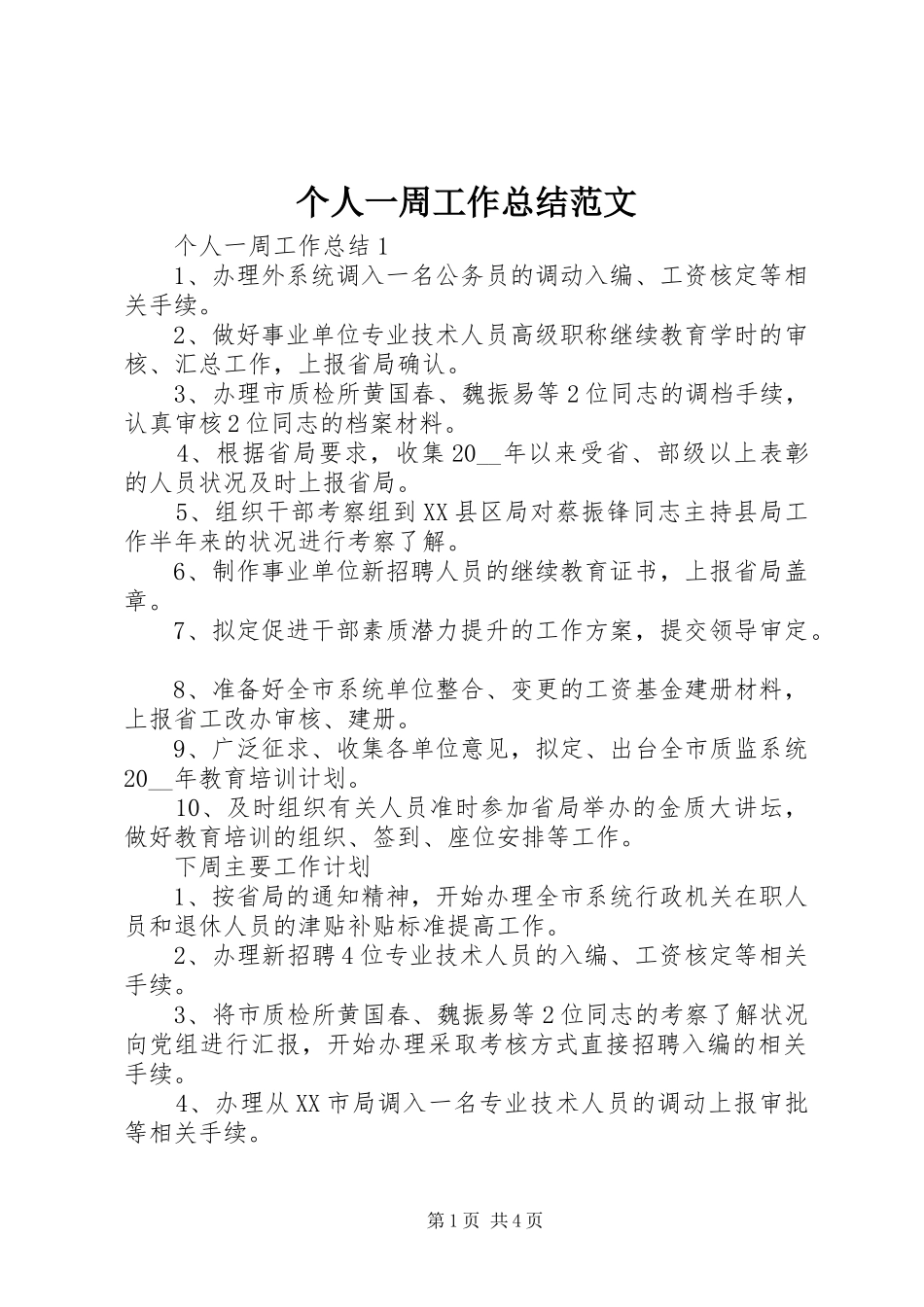 个人一周工作总结范文

个人一周工作总结1

1、办理外系统调入一名公务员的调动入编、工资核定等相关手续。

2、做好事业单位专业技术人员高级职称继续教育学时的审核、汇总工作，上报省局确认。

3、办理市质检所黄国春、魏振易等2位同志的调档手续，认真审核2位同志的档案材料。

4、根据省局要求，收集20__年以来受省、部级以上表彰的人员状况及时上报省局。

5、组织干部考察组到XX县区局对蔡振锋同志主持县局工作半年来的状况进行考察了解。

6、制作事业单位新招聘人员的继续教育证书，上报省局盖章。

7、拟定促进干部素质潜力提升的工作方案，提交领导审定。

8、准备好全市系统单位整合、变更的工资基金建册材料，上报省工改办审核、建册。

9、广泛征求、收集各单位意见，拟定、出台全市质监系统20__年教育培训计划。

10、及时组织有关人员准时参加省局举办的金质大讲坛，做好教育培训的组织、签到、座位安排等工作。

下周主要工作计划

1、按省局的通知精神，开始办理全市系统行政机关在职人员和退休人员的津贴补贴标准提高工作。

2、办理新招聘4位专业技术人员的入编、工资核定等相关手续。

3、将市质检所黄国春、魏振易等2位同志的考察了解状况向党组进行汇报，开始办理采取考核方式直接招聘入编的相关手续。

4、办理从XX市局调入一名专业技术人员的调动上报审批等相关手续。

第1页 共4页